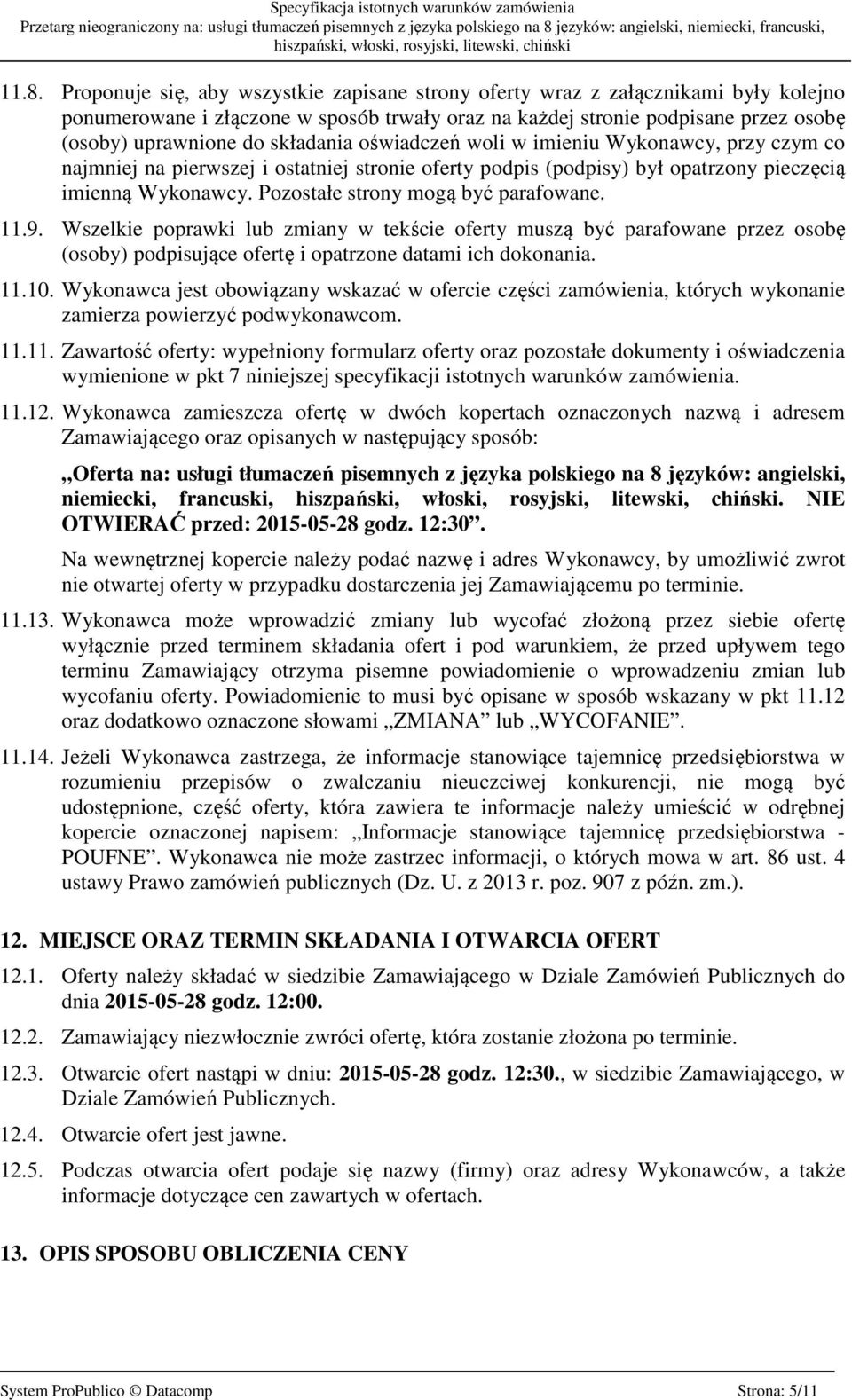 Specyfikacja istotnych warunków zamówienia
Przetarg nieograniczony na: usługi tłumaczeń pisemnych z języka polskiego na 8 języków: angielski, niemiecki, francuski, hiszpański, włoski, rosyjski, litewski, chiński

11.8. Proponuje się, aby wszystkie zapisane strony oferty wraz z załącznikami były kolejno ponumerowane i złączone w sposób trwały oraz na każdej stronie podpisane przez osobę (osoby) uprawnione do składania oświadczeń woli w imieniu Wykonawcy, przy czym co najmniej na pierwszej i ostatniej stronie oferty podpis (podpisy) był opatrzony pieczęcią imienną Wykonawcy. Pozostałe strony mogą być parafowane.

11.9. Wszelkie poprawki lub zmiany w tekście oferty muszą być parafowane przez osobę (osoby) podpisujące ofertę i opatrzone datami ich dokonania.

11.10. Wykonawca jest obowiązany wskazać w ofercie części zamówienia, których wykonanie zamierza powierzyć podwykonawcom.

11.11. Zawartość oferty: wypełniony formularz oferty oraz pozostałe dokumenty i oświadczenia wymienione w pkt 7 niniejszej specyfikacji istotnych warunków zamówienia.

11.12. Wykonawca zamieszcza ofertę w dwóch kopertach oznaczonych nazwą i adresem Zamawiającego oraz opisanych w następujący sposób:

„Oferta na: usługi tłumaczeń pisemnych z języka polskiego na 8 języków: angielski, niemiecki, francuski, hiszpański, włoski, rosyjski, litewski, chiński. NIE OTWIERAĆ przed: 2015-05-28 godz. 12:30”.

Na wewnętrznej kopercie należy podać nazwę i adres Wykonawcy, by umożliwić zwrot nie otwartej oferty w przypadku dostarczenia jej Zamawiającemu po terminie.

11.13. Wykonawca może wprowadzić zmiany lub wycofać złożoną przez siebie ofertę wyłącznie przed terminem składania ofert i pod warunkiem, że przed upływem tego terminu Zamawiający otrzyma pisemne powiadomienie o wprowadzeniu zmian lub wycofaniu oferty. Powiadomienie to musi być opisane w sposób wskazany w pkt 11.12 oraz dodatkowo oznaczone słowami „ZMIANA” lub „WYCOFANIE”.

11.14. Jeżeli Wykonawca zastrzega, że informacje stanowiące tajemnicę przedsiębiorstwa w rozumieniu przepisów o zwalczaniu nieuczciwej konkurencji, nie mogą być udostępnione, część oferty, która zawiera te informacje należy umieścić w odrębnej kopercie oznaczonej napisem: „Informacje stanowiące tajemnicę przedsiębiorstwa - POUFNE”. Wykonawca nie może zastrzec informacji, o których mowa w art. 86 ust. 4 ustawy Prawo zamówień publicznych (Dz. U. z 2013 r. poz. 907 z późn. zm.).

12. MIEJSCE ORAZ TERMIN SKŁADANIA I OTWARCIA OFERT

12.1. Oferty należy składać w siedzibie Zamawiającego w Dziale Zamówień Publicznych do dnia 2015-05-28 godz. 12:00.

12.2. Zamawiający niezwłocznie zwróci ofertę, która zostanie złożona po terminie.

12.3. Otwarcie ofert nastąpi w dniu: 2015-05-28 godz. 12:30., w siedzibie Zamawiającego, w Dziale Zamówień Publicznych.

12.4. Otwarcie ofert jest jawne.

12.5. Podczas otwarcia ofert podaje się nazwy (firmy) oraz adresy Wykonawców, a także informacje dotyczące cen zawartych w ofertach.

13. OPIS SPOSOBU OBLICZENIA CENY

System ProPublico © Datacomp Strona: 5/11